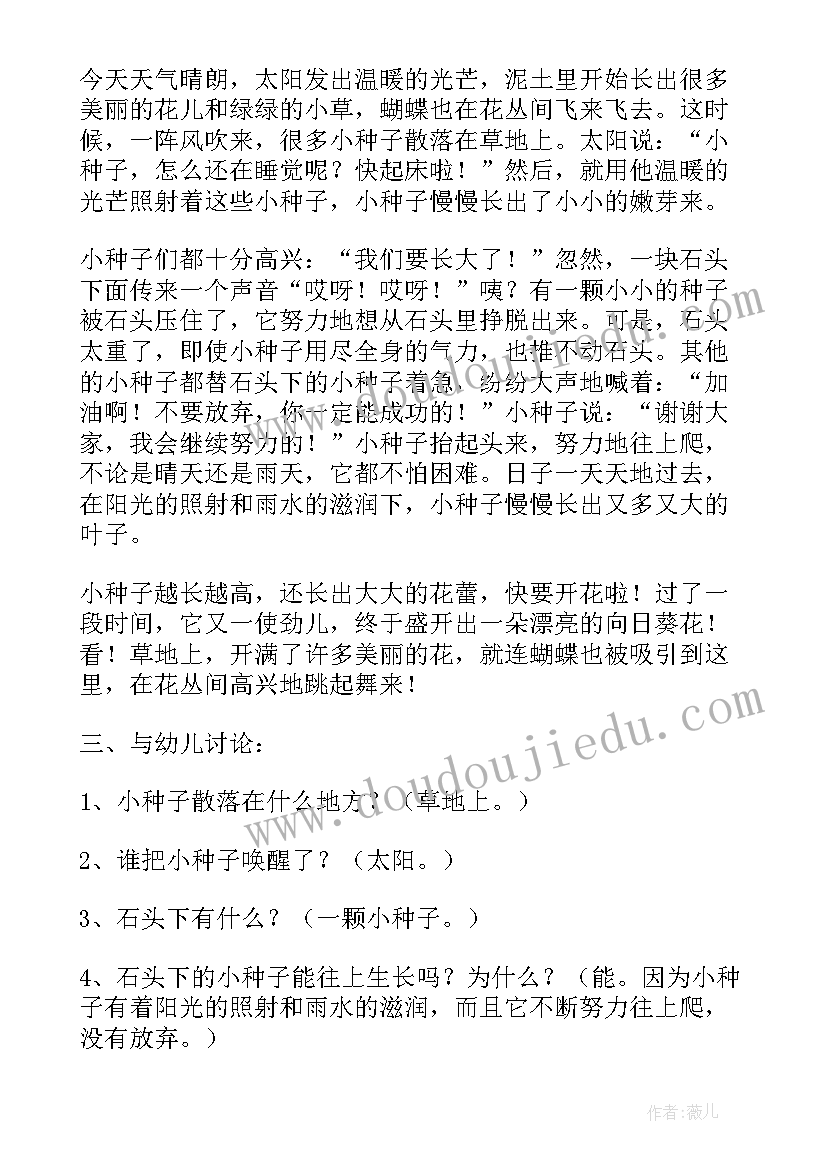 今天天气晴朗，太阳发出温暖的光芒，泥土里开始长出很多美丽的花儿和绿绿的小草，蝴蝶也在花丛间飞来飞去。这时候，一阵风吹来，很多小种子散落在草地上。太阳说：“小种子，怎么还在睡觉呢？快起床啦！”然后，就用他温暖的光芒照射着这些小种子，小种子慢慢长出了小小的嫩芽来。

小种子们都十分高兴：“我们要长大了！”忽然，一块石头下面传来一个声音“哎呀！哎呀！”咦？有一颗小小的种子被石头压住了，它努力地想从石头里挣脱出来。可是，石头太重了，即使小种子用尽全身的气力，也推不动石头。其他的小种子都替石头下的小种子着急，纷纷大声地喊着：“加油啊！不要放弃，你一定能成功的！”小种子说：“谢谢大家，我会继续努力的！”小种子抬起头来，努力地往上爬，不论是晴天还是雨天，它都不怕困难。日子一天天地过去，在阳光的照射和雨水的滋润下，小种子慢慢长出又多又大的叶子。

小种子越长越高，还长出大大的花蕾，快要开花啦！过了一段时间，它又一使劲儿，终于盛开出一朵漂亮的向日葵花！看！草地上，开满了许多美丽的花，就连蝴蝶也被吸引到这里，在花丛间高兴地跳起舞来！

三、与幼儿讨论：

1、小种子散落在什么地方？（草地上。）

2、谁把小种子唤醒了？（太阳。）

3、石头下有什么？（一颗小种子。）

4、石头下的小种子能往上生长吗？为什么？（能。因为小种子有着阳光的照射和雨水的滋润，而且它不断努力往上爬，没有放弃。）

www.doudoujiedu.com

作者：薇儿